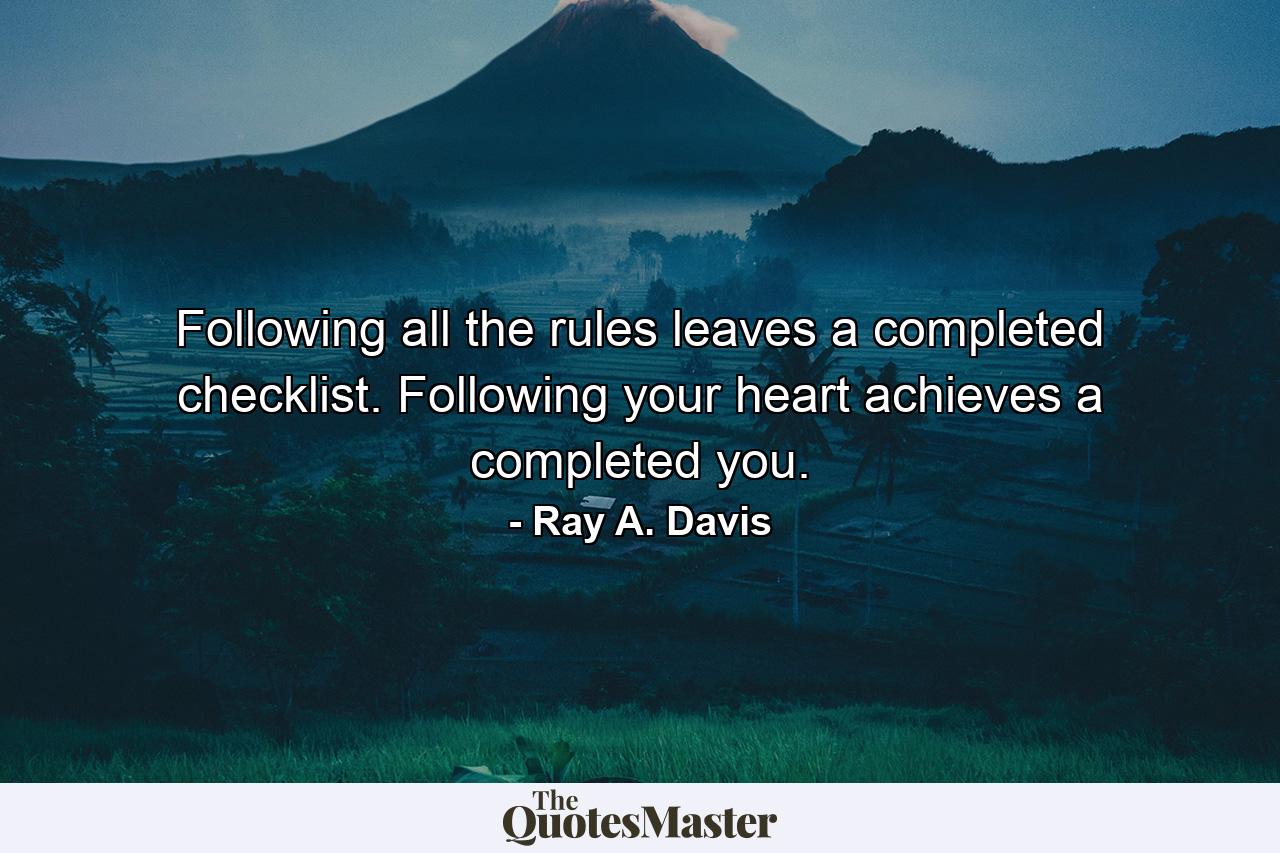 Following all the rules leaves a completed checklist. Following your heart achieves a completed you.
- Ray A. Davis

The QuotesMaster